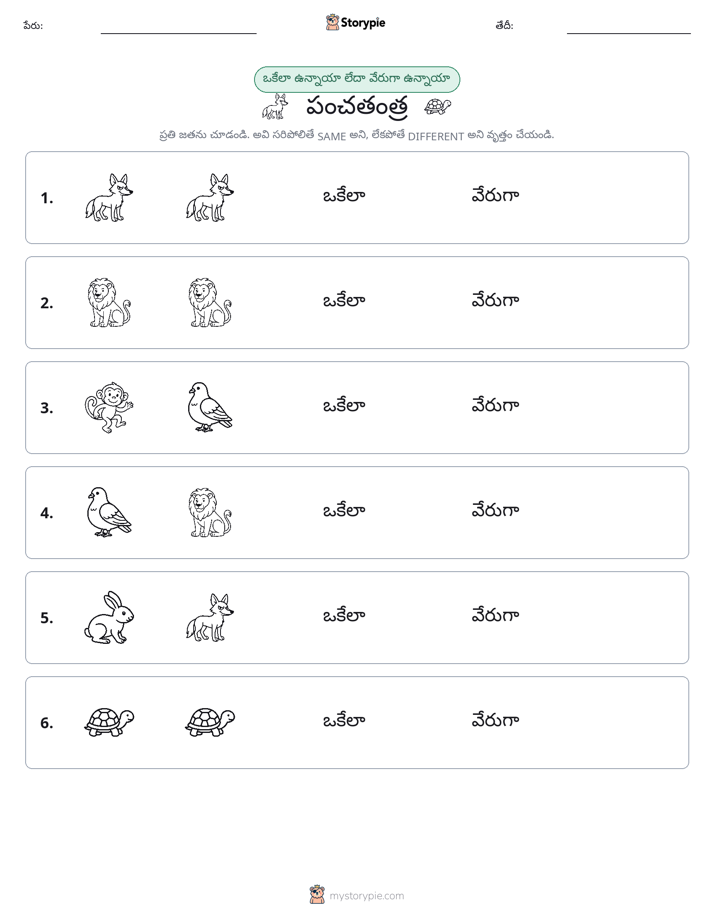 పేరు: ____ Storypie తేదీ: ____

ఒకేలా ఉన్నాయా లేదా వేరుగా ఉన్నాయా

పంచతంత్ర

ప్రతి జతను చూడండి. అవి సరిపోలితే SAME అని, లేకపోతే DIFFERENT అని వృత్తం చేయండి.

1. ఒకేలా వేరుగా

2. ఒకేలా వేరుగా

3. ఒకేలా వేరుగా

4. ఒకేలా వేరుగా

5. ఒకేలా వేరుగా

6. ఒకేలా వేరుగా

mystorypie.com